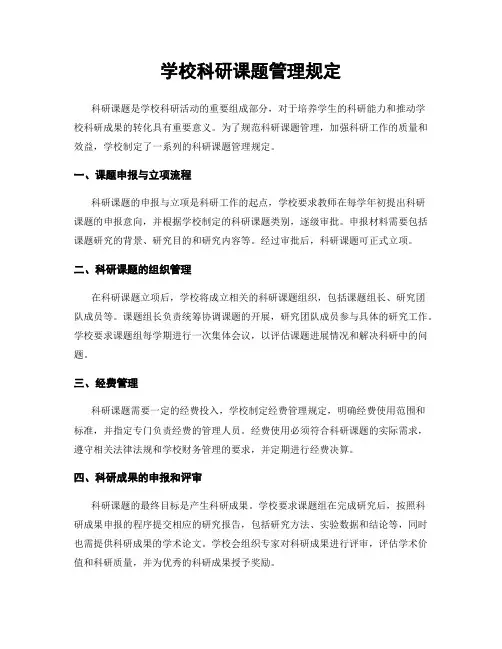 学校科研课题管理规定

科研课题是学校科研活动的重要组成部分，对于培养学生的科研能力和推动学校科研成果的转化具有重要意义。为了规范科研课题管理，加强科研工作的质量和效益，学校制定了一系列的科研课题管理规定。

一、课题申报与立项流程

科研课题的申报与立项是科研工作的起点，学校要求教师在每学年初提出科研课题的申报意向，并根据学校制定的科研课题类别，逐级审批。申报材料需要包括课题研究的背景、研究目的和研究内容等。经过审批后，科研课题可正式立项。

二、科研课题的组织管理

在科研课题立项后，学校将成立相关的科研课题组织，包括课题组长、研究团队成员等。课题组长负责统筹协调课题的开展，研究团队成员参与具体的研究工作。学校要求课题组每学期进行一次集体会议，以评估课题进展情况和解决科研中的问题。

三、经费管理

科研课题需要一定的经费投入，学校制定经费管理规定，明确经费使用范围和标准，并指定专门负责经费的管理人员。经费使用必须符合科研课题的实际需求，遵守相关法律法规和学校财务管理的要求，并定期进行经费决算。

四、科研成果的申报和评审

科研课题的最终目标是产生科研成果。学校要求课题组在完成研究后，按照科研成果申报的程序提交相应的研究报告，包括研究方法、实验数据和结论等，同时也需提供科研成果的学术论文。学校会组织专家对科研成果进行评审，评估学术价值和科研质量，并为优秀的科研成果授予奖励。